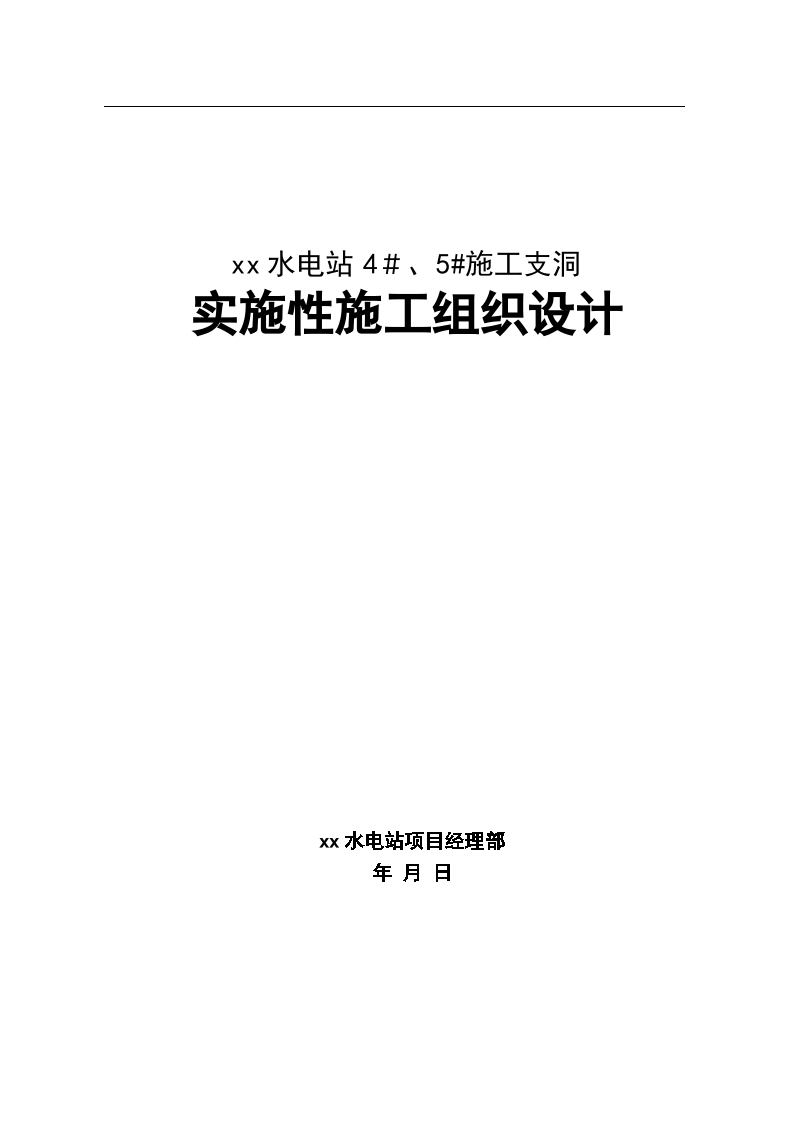 xx 水电站 4＃、5#施工支洞

实施性施工组织设计

xx 水电站项目经理部

年 月 日